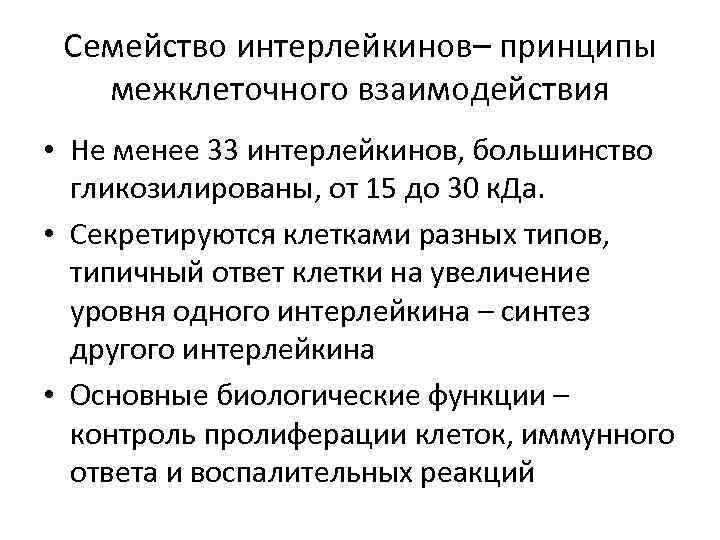 Семейство интерлейкинов– принципы межклеточного взаимодействия

• Не менее 33 интерлейкинов, большинство гликозилированы, от 15 до 30 кДа.

• Секретируются клетками разных типов, типичный ответ клетки на увеличение уровня одного интерлейкина – синтез другого интерлейкина

• Основные биологические функции – контроль пролиферации клеток, иммунного ответа и воспалительных реакций